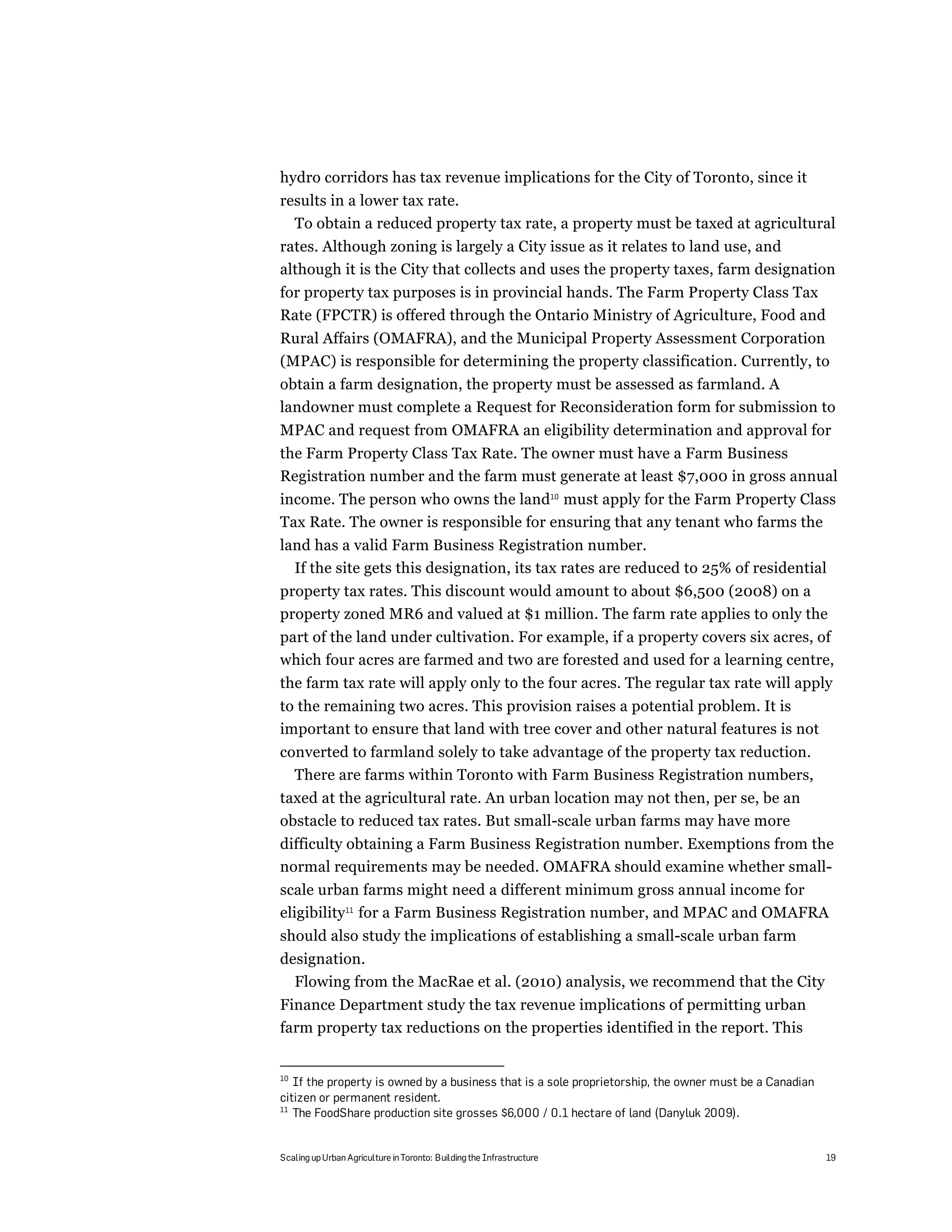 hydro corridors has tax revenue implications for the City of Toronto, since it results in a lower tax rate.

To obtain a reduced property tax rate, a property must be taxed at agricultural rates. Although zoning is largely a City issue as it relates to land use, and although it is the City that collects and uses the property taxes, farm designation for property tax purposes is in provincial hands. The Farm Property Class Tax Rate (FPCTR) is offered through the Ontario Ministry of Agriculture, Food and Rural Affairs (OMAFRA), and the Municipal Property Assessment Corporation (MPAC) is responsible for determining the property classification. Currently, to obtain a farm designation, the property must be assessed as farmland. A landowner must complete a Request for Reconsideration form for submission to MPAC and request from OMAFRA an eligibility determination and approval for the Farm Property Class Tax Rate. The owner must have a Farm Business Registration number and the farm must generate at least \$7,000 in gross annual income. The person who owns the land$^{10}$ must apply for the Farm Property Class Tax Rate. The owner is responsible for ensuring that any tenant who farms the land has a valid Farm Business Registration number.

If the site gets this designation, its tax rates are reduced to 25% of residential property tax rates. This discount would amount to about \$6,500 (2008) on a property zoned MR6 and valued at \$1 million. The farm rate applies to only the part of the land under cultivation. For example, if a property covers six acres, of which four acres are farmed and two are forested and used for a learning centre, the farm tax rate will apply only to the four acres. The regular tax rate will apply to the remaining two acres. This provision raises a potential problem. It is important to ensure that land with tree cover and other natural features is not converted to farmland solely to take advantage of the property tax reduction.

There are farms within Toronto with Farm Business Registration numbers, taxed at the agricultural rate. An urban location may not then, per se, be an obstacle to reduced tax rates. But small-scale urban farms may have more difficulty obtaining a Farm Business Registration number. Exemptions from the normal requirements may be needed. OMAFRA should examine whether small-scale urban farms might need a different minimum gross annual income for eligibility$^{11}$ for a Farm Business Registration number, and MPAC and OMAFRA should also study the implications of establishing a small-scale urban farm designation.

Flowing from the MacRae et al. (2010) analysis, we recommend that the City Finance Department study the tax revenue implications of permitting urban farm property tax reductions on the properties identified in the report. This

$^{10}$ If the property is owned by a business that is a sole proprietorship, the owner must be a Canadian citizen or permanent resident.
$^{11}$ The FoodShare production site grosses \$6,000 / 0.1 hectare of land (Danyluk 2009).

Scaling up Urban Agriculture in Toronto: Building the Infrastructure 19